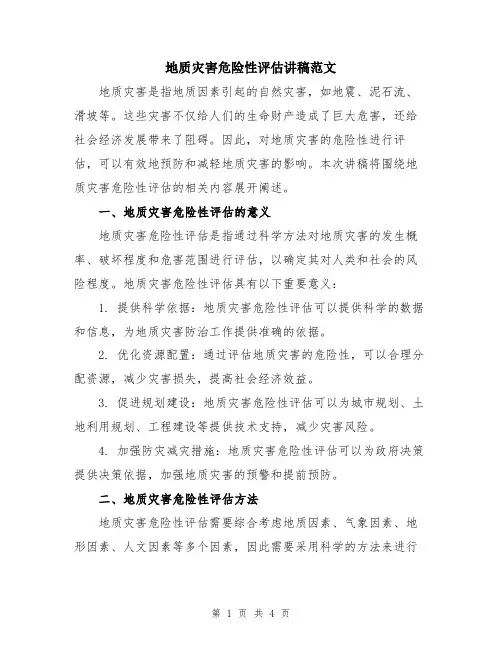 地质灾害危险性评估讲稿范文

地质灾害是指地质因素引起的自然灾害，如地震、泥石流、滑坡等。这些灾害不仅给人们的生命财产造成了巨大危害，还给社会经济发展带来了阻碍。因此，对地质灾害的危险性进行评估，可以有效地预防和减轻地质灾害的影响。本次讲稿将围绕地质灾害危险性评估的相关内容展开阐述。

一、地质灾害危险性评估的意义

地质灾害危险性评估是指通过科学方法对地质灾害的发生概率、破坏程度和危害范围进行评估，以确定其对人类和社会的风险程度。地质灾害危险性评估具有以下重要意义：

1. 提供科学依据：地质灾害危险性评估可以提供科学的数据和信息，为地质灾害防治工作提供准确的依据。

2. 优化资源配置：通过评估地质灾害的危险性，可以合理分配资源，减少灾害损失，提高社会经济效益。

3. 促进规划建设：地质灾害危险性评估可以为城市规划、土地利用规划、工程建设等提供技术支持，减少灾害风险。

4. 加强防灾减灾措施：地质灾害危险性评估可以为政府决策提供决策依据，加强地质灾害的预警和提前预防。

二、地质灾害危险性评估方法

地质灾害危险性评估需要综合考虑地质因素、气象因素、地形因素、人文因素等多个因素，因此需要采用科学的方法来进行

第 1 页 共 4 页